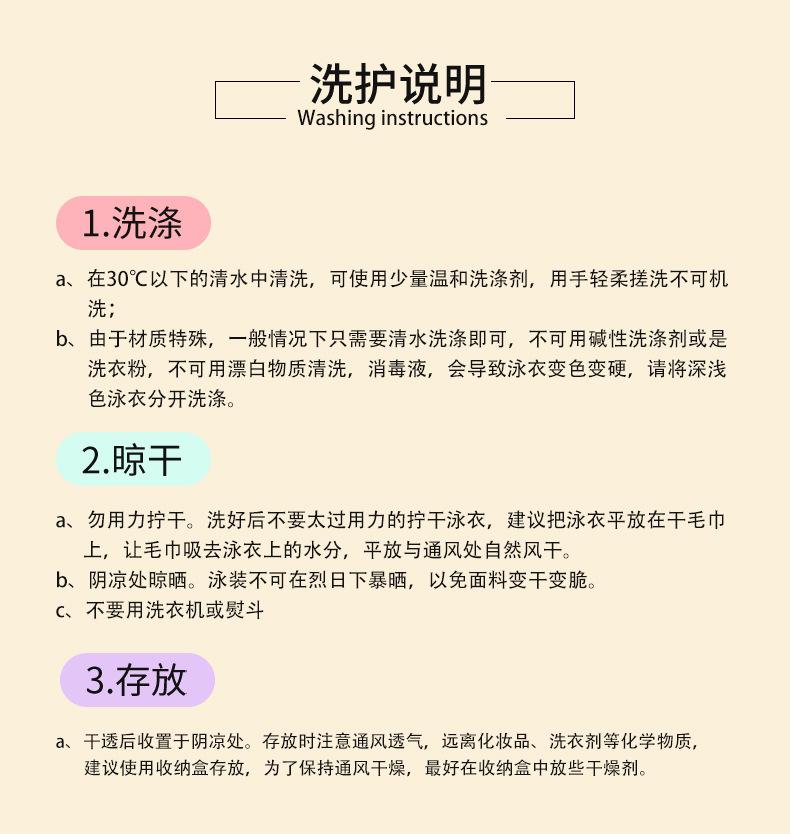 洗护说明
Washing instructions

1.洗涤

a、在30℃以下的清水中清洗，可使用少量温和洗涤剂，用手轻柔搓洗不可机洗；
b、由于材质特殊，一般情况下只需要清水洗涤即可，不可用碱性洗涤剂或是洗衣粉，不可用漂白物质清洗，消毒液，会导致泳衣变色变硬，请将深浅色泳衣分开洗涤。

2.晾干

a、勿用力拧干。洗好后不要太过用力的拧干泳衣，建议把泳衣平放在干毛巾上，让毛巾吸去泳衣上的水分，平放与通风处自然风干。
b、阴凉处晾晒。泳装不可在烈日下暴晒，以免面料变干变脆。
c、不要用洗衣机或熨斗

3.存放

a、干透后收置于阴凉处。存放时注意通风透气，远离化妆品、洗衣剂等化学物质，建议使用收纳盒存放，为了保持通风干燥，最好在收纳盒中放些干燥剂。